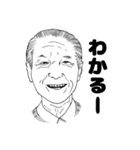 わかるー